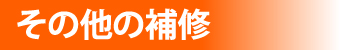 その他の補修